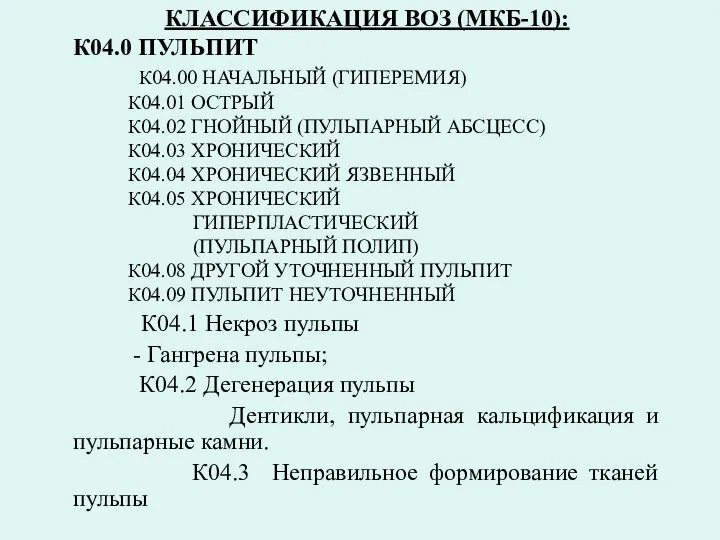 КЛАССИФИКАЦИЯ ВОЗ (МКБ-10):

К04.0 ПУЛЬПИТ

К04.00 НАЧАЛЬНЫЙ (ГИПЕРЕМИЯ)
К04.01 ОСТРЫЙ
К04.02 ГНОЙНЫЙ (ПУЛЬПАРНЫЙ АБСЦЕСС)
К04.03 ХРОНИЧЕСКИЙ
К04.04 ХРОНИЧЕСКИЙ ЯЗВЕННЫЙ
К04.05 ХРОНИЧЕСКИЙ ГИПЕРПЛАСТИЧЕСКИЙ (ПУЛЬПАРНЫЙ ПОЛИП)
К04.08 ДРУГОЙ УТОЧНЕННЫЙ ПУЛЬПИТ
К04.09 ПУЛЬПИТ НЕУТОЧНЕННЫЙ

К04.1 Некроз пульпы

- Гангрена пульпы;

К04.2 Дегенерация пульпы

Дентикли, пульпарная кальцификация и пульпарные камни.

К04.3 Неправильное формирование тканей пульпы